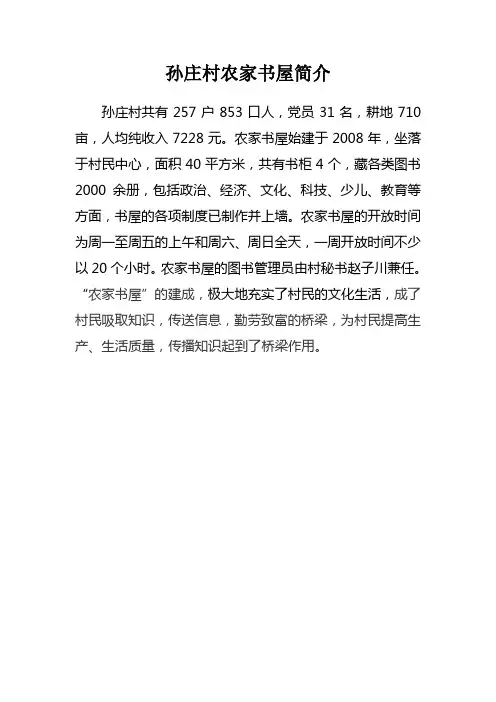 孙庄村农家书屋简介

孙庄村共有 257 户 853 口人，党员 31 名，耕地 710 亩，人均纯收入 7228 元。农家书屋始建于 2008 年，坐落于村民中心，面积 40 平方米，共有书柜 4 个，藏各类图书 2000 余册，包括政治、经济、文化、科技、少儿、教育等方面，书屋的各项制度已制作并上墙。农家书屋的开放时间为周一至周五的上午和周六、周日全天，一周开放时间不少以 20 个小时。农家书屋的图书管理员由村秘书赵子川兼任。“农家书屋”的建成，极大地充实了村民的文化生活，成了村民吸取知识，传送信息，勤劳致富的桥梁，为村民提高生产、生活质量，传播知识起到了桥梁作用。